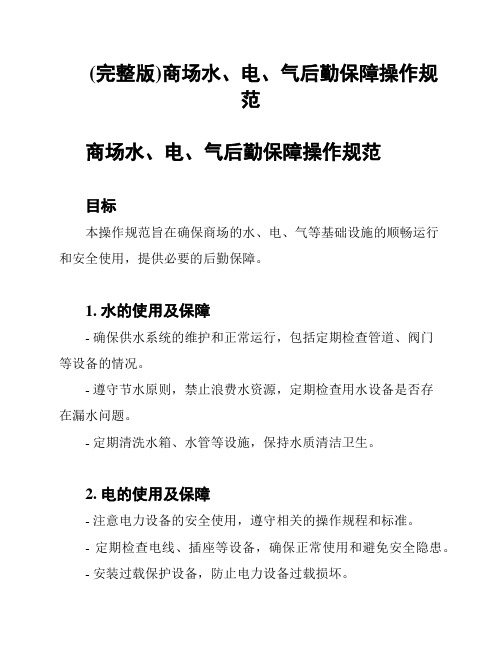 (完整版)商场水、电、气后勤保障操作规范

商场水、电、气后勤保障操作规范

目标

本操作规范旨在确保商场的水、电、气等基础设施的顺畅运行和安全使用，提供必要的后勤保障。

1. 水的使用及保障

- 确保供水系统的维护和正常运行，包括定期检查管道、阀门等设备的情况。

- 遵守节水原则，禁止浪费水资源，定期检查用水设备是否存在漏水问题。

- 定期清洗水箱、水管等设施，保持水质清洁卫生。

2. 电的使用及保障

- 注意电力设备的安全使用，遵守相关的操作规程和标准。

- 定期检查电线、插座等设备，确保正常使用和避免安全隐患。

- 安装过载保护设备，防止电力设备过载损坏。